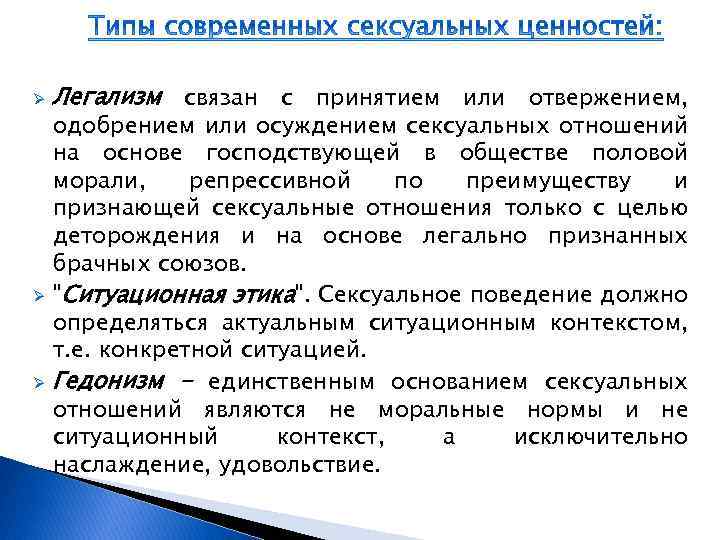 Типы современных сексуальных ценностей:

Легализм связан с принятием или отвержением, одобрением или осуждением сексуальных отношений на основе господствующей в обществе половой морали, репрессивной по преимуществу и признающей сексуальные отношения только с целью деторождения и на основе легально признанных брачных союзов.

"Ситуационная этика". Сексуальное поведение должно определяться актуальным ситуационным контекстом, т.е. конкретной ситуацией.

Гедонизм – единственным основанием сексуальных отношений являются не моральные нормы и не ситуационный контекст, а исключительно наслаждение, удовольствие.